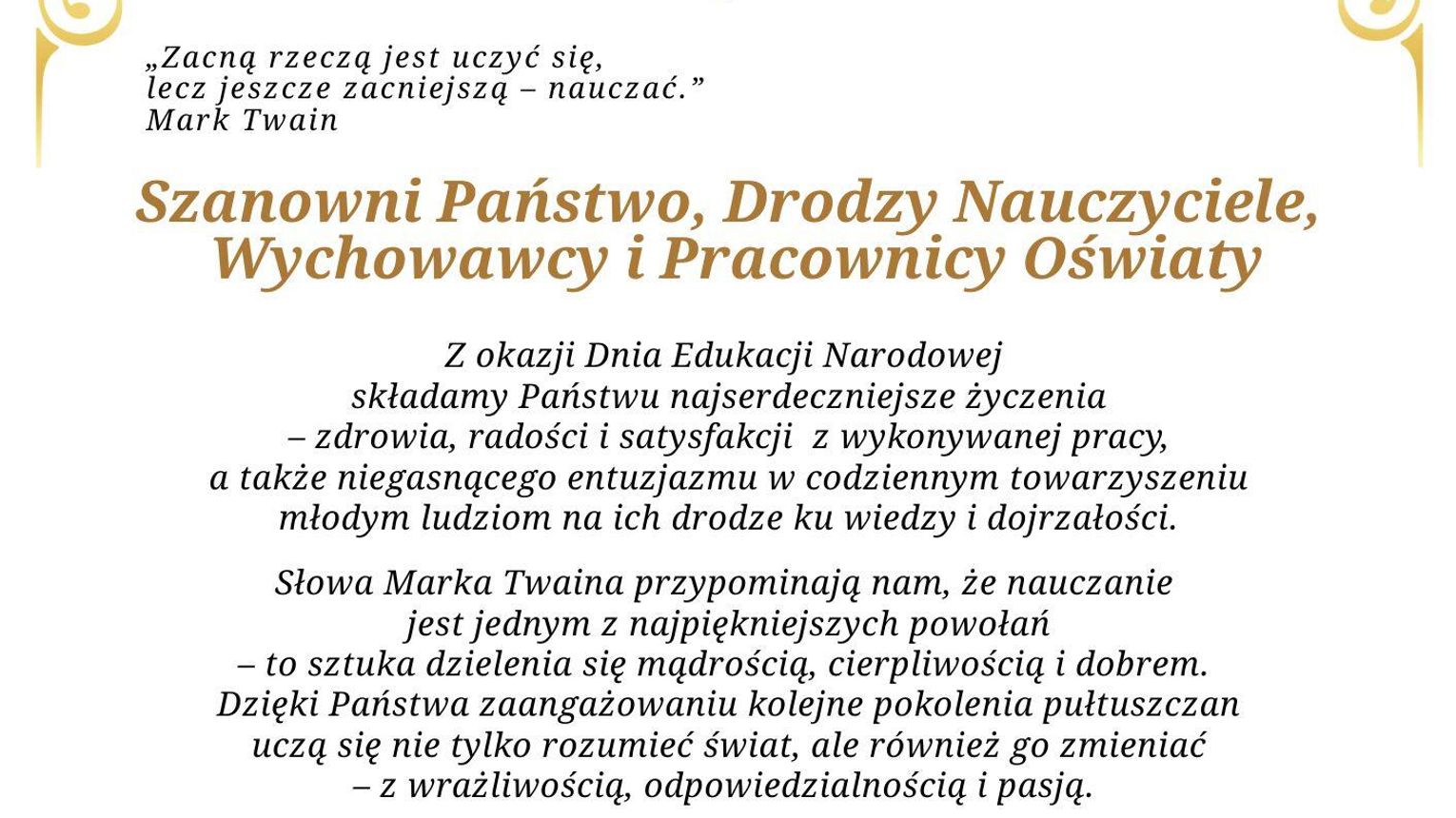 „Zacną rzeczą jest uczyć się,
lecz jeszcze zacniejszą – nauczać.”
Mark Twain

Szanowni Państwo, Drodzy Nauczyciele,
Wychowawcy i Pracownicy Oświaty

Z okazji Dnia Edukacji Narodowej
składamy Państwu najserdeczniejsze życzenia
– zdrowia, radości i satysfakcji z wykonywanej pracy,
a także niegasnącego entuzjazmu w codziennym towarzyszeniu
młodym ludziom na ich drodze ku wiedzy i dojrzałości.

Słowa Marka Twaina przypominają nam, że nauczanie
jest jednym z najpiękniejszych powołań
– to sztuka dzielenia się mądrością, cierpliwością i dobrem.
Dzięki Państwa zaangażowaniu kolejne pokolenia pułtuszczan
uczą się nie tylko rozumieć świat, ale również go zmieniać
– z wrażliwością, odpowiedzialnością i pasją.